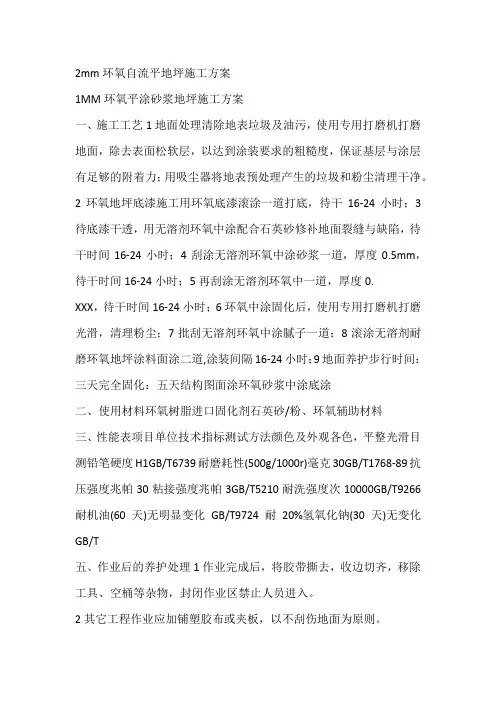 2mm 环氧自流平地坪施工方案

1MM 环氧平涂砂浆地坪施工方案

一、施工工艺 1 地面处理清除地表垃圾及油污，使用专用打磨机打磨地面，除去表面松软层，以达到涂装要求的粗糙度，保证基层与涂层有足够的附着力；用吸尘器将地表预处理产生的垃圾和粉尘清理干净。

2 环氧地坪底漆施工用环氧底漆滚涂一道打底，待干 16-24 小时；3 待底漆干透，用无溶剂环氧中涂配合石英砂修补地面裂缝与缺陷，待干时间 16-24 小时；4 刮涂无溶剂环氧中涂砂浆一道，厚度 0.5mm，待干时间 16-24 小时；5 再刮涂无溶剂环氧中一道，厚度 0.

XXX，待干时间 16-24 小时；6 环氧中涂固化后，使用专用打磨机打磨光滑，清理粉尘；7 批刮无溶剂环氧中涂腻子一道；8 滚涂无溶剂耐磨环氧地坪涂料面涂二道,涂装间隔 16-24 小时；9 地面养护步行时间：三天完全固化：五天结构图面涂环氧砂浆中涂底涂

二、使用材料环氧树脂进口固化剂石英砂/粉、环氧辅助材料

三、性能表项目单位技术指标测试方法颜色及外观各色，平整光滑目测铅笔硬度 H1GB/T6739 耐磨耗性(500g/1000r)毫克 30GB/T1768-89 抗压强度兆帕 30 粘接强度兆帕 3GB/T5210 耐洗强度次 10000GB/T9266 耐机油(60 天)无明显变化 GB/T9724 耐 20%氢氧化钠(30 天)无变化 GB/T

五、作业后的养护处理 1 作业完成后，将胶带撕去，收边切齐，移除工具、空桶等杂物，封闭作业区禁止人员进入。

2 其它工程作业应加铺塑胶布或夹板，以不刮伤地面为原则。